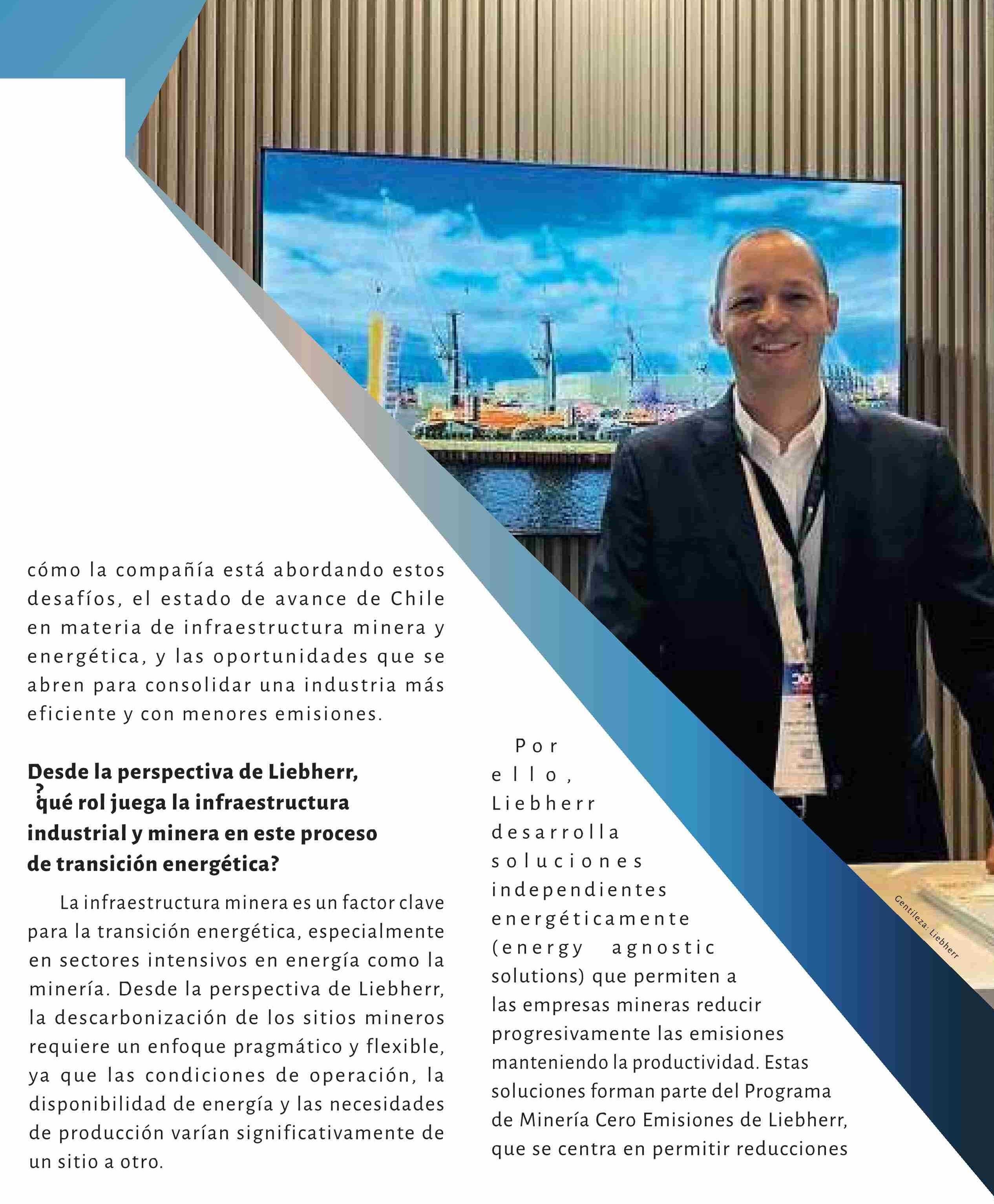 cómo la compañía está abordando estos desafíos, el estado de avance de Chile en materia de infraestructura minera y energética, y las oportunidades que se abren para consolidar una industria más eficiente y con menores emisiones.

Desde la perspectiva de Liebherr, ¿qué rol juega la infraestructura industrial y minera en este proceso de transición energética?

La infraestructura minera es un factor clave para la transición energética, especialmente en sectores intensivos en energía como la minería. Desde la perspectiva de Liebherr, la descarbonización de los sitios mineros requiere un enfoque pragmático y flexible, ya que las condiciones de operación, la disponibilidad de energía y las necesidades de producción varían significativamente de un sitio a otro.

Por ello, Liebherr desarrolla soluciones independientes energéticamente (energy agnostic solutions) que permiten a las empresas mineras reducir progresivamente las emisiones manteniendo la productividad. Estas soluciones forman parte del Programa de Minería Cero Emisiones de Liebherr, que se centra en permitir reducciones

Gentileza: Liebherr